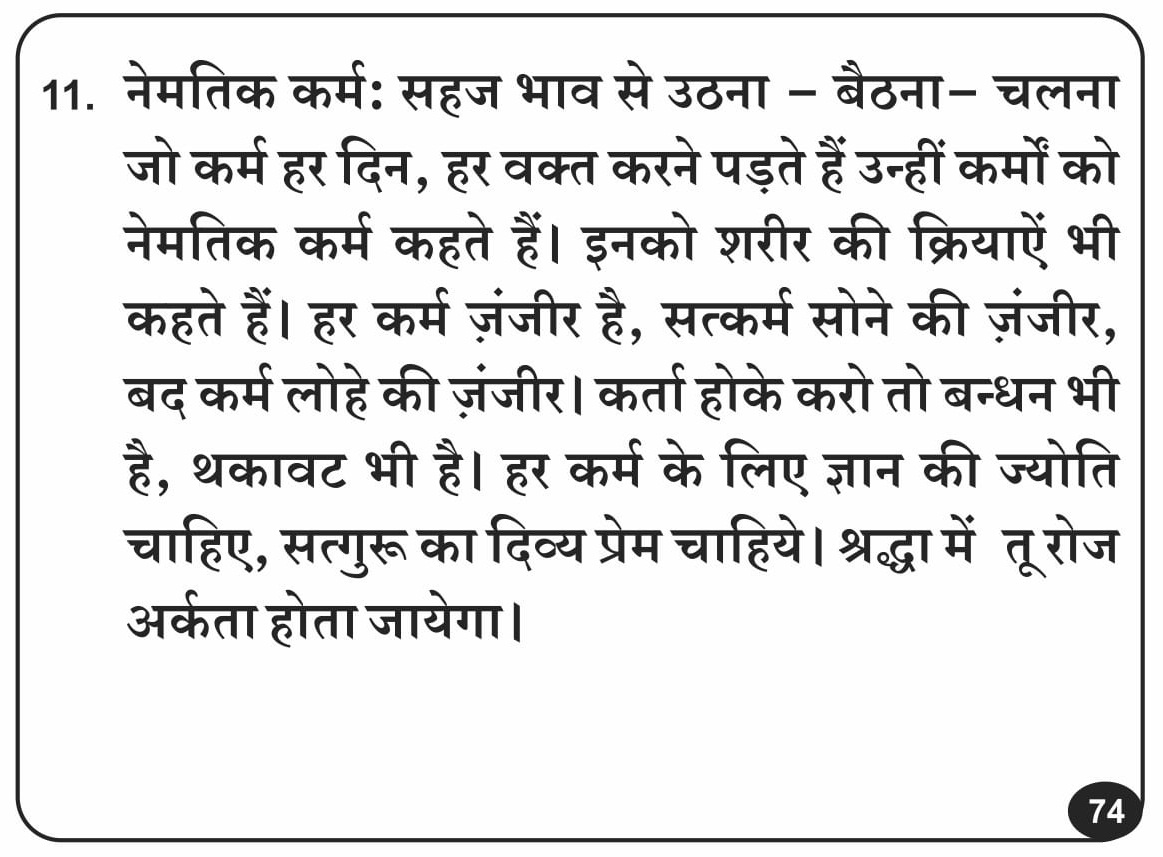 11. नेमतिक कर्म: सहज भाव से उठना – बैठना– चलना जो कर्म हर दिन, हर वक्त करने पड़ते हैं उन्हीं कर्मों को नेमतिक कर्म कहते हैं। इनको शरीर की क्रियाऐं भी कहते हैं। हर कर्म ज़ंजीर है, सत्कर्म सोने की ज़ंजीर, बद कर्म लोहे की ज़ंजीर। कर्ता होके करो तो बन्धन भी है, थकावट भी है। हर कर्म के लिए ज्ञान की ज्योति चाहिए, सत्गुरू का दिव्य प्रेम चाहिये। श्रद्धा में तू रोज अर्कता होता जायेगा।

74